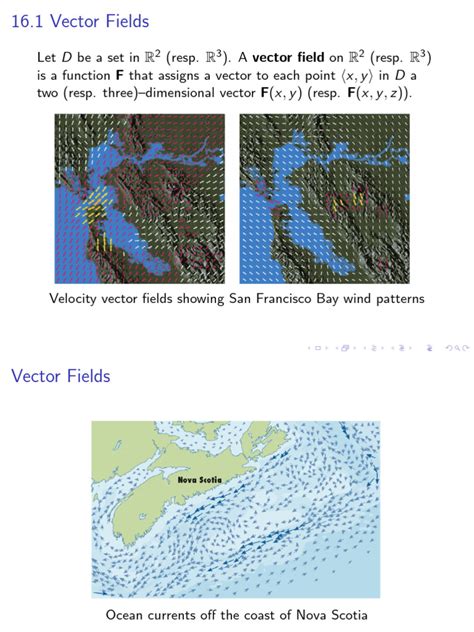 16.1 Vector Fields

Let $D$ be a set in $\mathbb{R}^2$ (resp. $\mathbb{R}^3$). A **vector field** on $\mathbb{R}^2$ (resp. $\mathbb{R}^3$) is a function $\mathbf{F}$ that assigns a vector to each point $\langle x, y \rangle$ in $D$ a two (resp. three)–dimensional vector $\mathbf{F}(x, y)$ (resp. $\mathbf{F}(x, y, z)$).

Velocity vector fields showing San Francisco Bay wind patterns

Vector Fields

Nova Scotia

Ocean currents off the coast of Nova Scotia